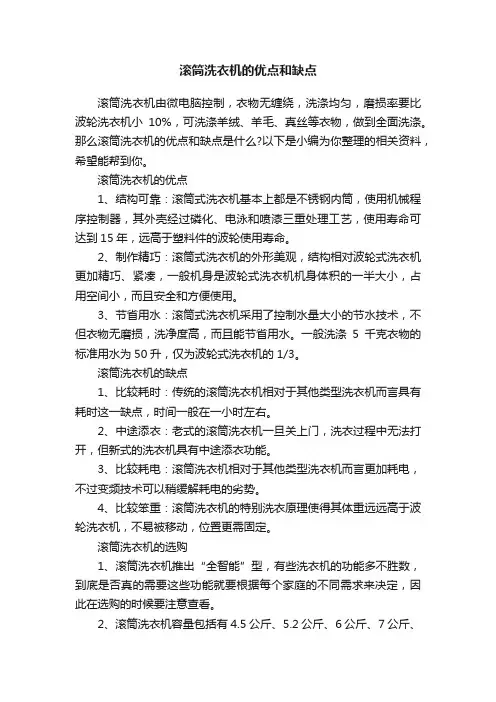 滚筒洗衣机的优点和缺点

滚筒洗衣机由微电脑控制，衣物无缠绕，洗涤均匀，磨损率要比波轮洗衣机小 10%，可洗涤羊绒、羊毛、真丝等衣物，做到全面洗涤。那么滚筒洗衣机的优点和缺点是什么?以下是小编为你整理的相关资料，希望能帮到你。

滚筒洗衣机的优点

1、结构可靠：滚筒式洗衣机基本上都是不锈钢内筒，使用机械程序控制器，其外壳经过磷化、电泳和喷漆三重处理工艺，使用寿命可达到 15 年，远高于塑料件的波轮使用寿命。

2、制作精巧：滚筒式洗衣机的外形美观，结构相对波轮式洗衣机更加精巧、紧凑，一般机身是波轮式洗衣机机身体积的一半大小，占用空间小，而且安全和方便使用。

3、节省用水：滚筒式洗衣机采用了控制水量大小的节水技术，不但衣物无磨损，洗净度高，而且能节省用水。一般洗涤 5 千克衣物的标准用水为 50 升，仅为波轮式洗衣机的 1/3。

滚筒洗衣机的缺点

1、比较耗时：传统的滚筒洗衣机相对于其他类型洗衣机而言具有耗时这一缺点，时间一般在一小时左右。

2、中途添衣：老式的滚筒洗衣机一旦关上门，洗衣过程中无法打开，但新式的洗衣机具有中途添衣功能。

3、比较耗电：滚筒洗衣机相对于其他类型洗衣机而言更加耗电，不过变频技术可以稍缓解耗电的劣势。

4、比较笨重：滚筒洗衣机的特别洗衣原理使得其体重远远高于波轮洗衣机，不易被移动，位置更需固定。

滚筒洗衣机的选购

1、滚筒洗衣机推出“全智能”型，有些洗衣机的功能多不胜数，到底是否真的需要这些功能就要根据每个家庭的不同需求来决定，因此在选购的时候要注意查看。

2、滚筒洗衣机容量包括有 4.5 公斤、5.2 公斤、6 公斤、7 公斤、